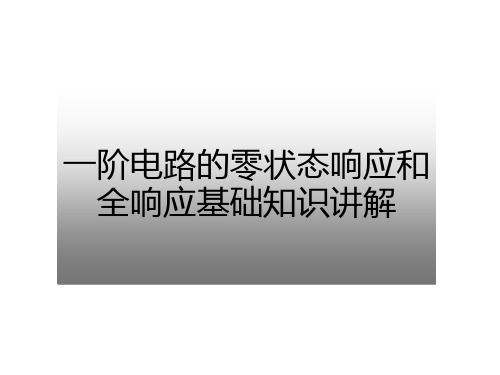 一阶电路的零状态响应和全响应基础知识讲解